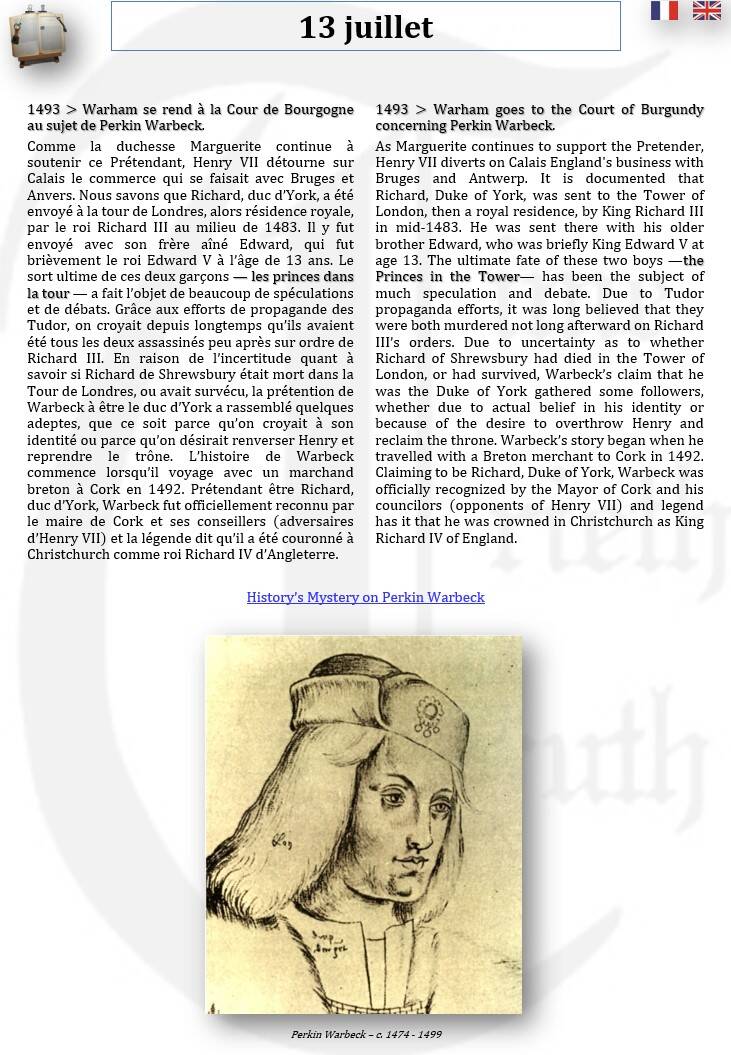 13 juillet

1493 > Warham se rend à la Cour de Bourgogne au sujet de Perkin Warbeck.

Comme la duchesse Marguerite continue à soutenir ce Prétendant, Henry VII détourne sur Calais le commerce qui se faisait avec Bruges et Anvers. Nous savons que Richard, duc d'York, a été envoyé à la tour de Londres, alors résidence royale, par le roi Richard III au milieu de 1483. Il y fut envoyé avec son frère aîné Edward, qui fut brièvement le roi Edward V à l'âge de 13 ans. Le sort ultime de ces deux garçons — les princes dans la tour — a fait l'objet de beaucoup de spéculations et de débats. Grâce aux efforts de propagande des Tudor, on croyait depuis longtemps qu'ils avaient été tous les deux assassinés peu après sur ordre de Richard III. En raison de l'incertitude quant à savoir si Richard de Shrewsbury était mort dans la Tour de Londres, ou avait survécu, la prétention de Warbeck à être le duc d'York a rassemblé quelques adeptes, que ce soit parce qu'on croyait à son identité ou parce qu'on désirait renverser Henry et reprendre le trône. L'histoire de Warbeck commence lorsqu'il voyage avec un marchand breton à Cork en 1492. Prétendant être Richard, duc d'York, Warbeck fut officiellement reconnu par le maire de Cork et ses conseillers (adversaires d'Henry VII) et la légende dit qu'il a été couronné à Christchurch comme roi Richard IV d'Angleterre.

1493 > Warham goes to the Court of Burgundy concerning Perkin Warbeck.

As Marguerite continues to support the Pretender, Henry VII diverts on Calais England's business with Bruges and Antwerp. It is documented that Richard, Duke of York, was sent to the Tower of London, then a royal residence, by King Richard III in mid-1483. He was sent there with his older brother Edward, who was briefly King Edward V at age 13. The ultimate fate of these two boys —the Princes in the Tower— has been the subject of much speculation and debate. Due to Tudor propaganda efforts, it was long believed that they were both murdered not long afterward on Richard III's orders. Due to uncertainty as to whether Richard of Shrewsbury had died in the Tower of London, or had survived, Warbeck's claim that he was the Duke of York gathered some followers, whether due to actual belief in his identity or because of the desire to overthrow Henry and reclaim the throne. Warbeck's story began when he travelled with a Breton merchant to Cork in 1492. Claiming to be Richard, Duke of York, Warbeck was officially recognized by the Mayor of Cork and his councilors (opponents of Henry VII) and legend has it that he was crowned in Christchurch as King Richard IV of England.

History's Mystery on Perkin Warbeck

Perkin Warbeck – c. 1474 - 1499